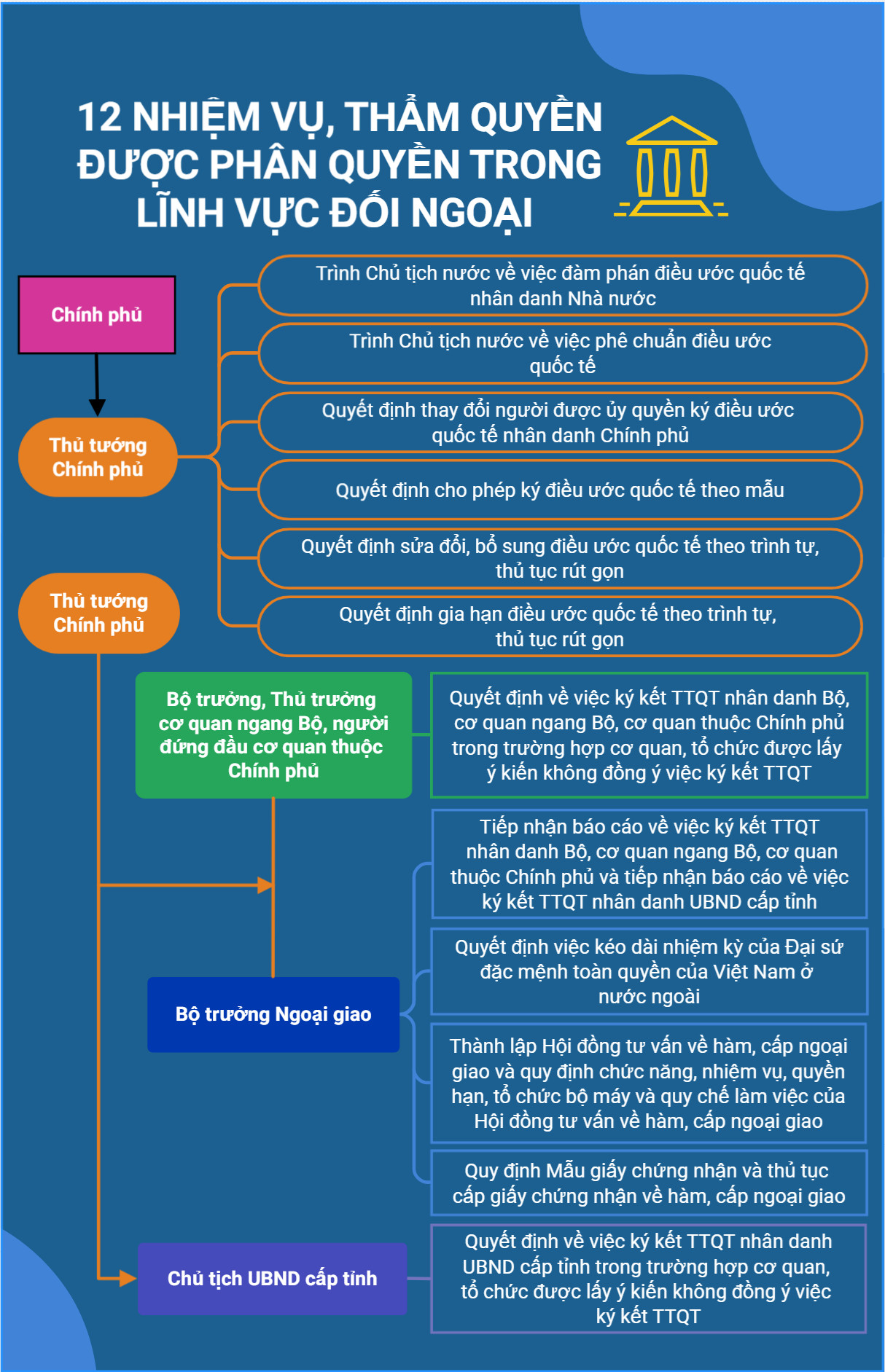 12 NHIỆM VỤ, THẨM QUYỀN ĐƯỢC PHÂN QUYỀN TRONG LĨNH VỰC ĐỐI NGOẠI

Chính phủ

Thủ tướng Chính phủ

Trình Chủ tịch nước về việc đàm phán điều ước quốc tế nhân danh Nhà nước

Trình Chủ tịch nước về việc phê chuẩn điều ước quốc tế

Quyết định thay đổi người được ủy quyền ký điều ước quốc tế nhân danh Chính phủ

Quyết định cho phép ký điều ước quốc tế theo mẫu

Quyết định sửa đổi, bổ sung điều ước quốc tế theo trình tự, thủ tục rút gọn

Quyết định gia hạn điều ước quốc tế theo trình tự, thủ tục rút gọn

Thủ tướng Chính phủ

Bộ trưởng, Thủ trưởng cơ quan ngang Bộ, người đứng đầu cơ quan thuộc Chính phủ

Quyết định về việc ký kết TTQT nhân danh Bộ, cơ quan ngang Bộ, cơ quan thuộc Chính phủ trong trường hợp cơ quan, tổ chức được lấy ý kiến không đồng ý việc ký kết TTQT

Bộ trưởng Ngoại giao

Tiếp nhận báo cáo về việc ký kết TTQT nhân danh Bộ, cơ quan ngang Bộ, cơ quan thuộc Chính phủ và tiếp nhận báo cáo về việc ký kết TTQT nhân danh UBND cấp tỉnh

Quyết định việc kéo dài nhiệm kỳ của Đại sứ đặc mệnh toàn quyền của Việt Nam ở nước ngoài

Thành lập Hội đồng tư vấn về hàm, cấp ngoại giao và quy định chức năng, nhiệm vụ, quyền hạn, tổ chức bộ máy và quy chế làm việc của Hội đồng tư vấn về hàm, cấp ngoại giao

Quy định Mẫu giấy chứng nhận và thủ tục cấp giấy chứng nhận về hàm, cấp ngoại giao

Chủ tịch UBND cấp tỉnh

Quyết định về việc ký kết TTQT nhân danh UBND cấp tỉnh trong trường hợp cơ quan, tổ chức được lấy ý kiến không đồng ý việc ký kết TTQT